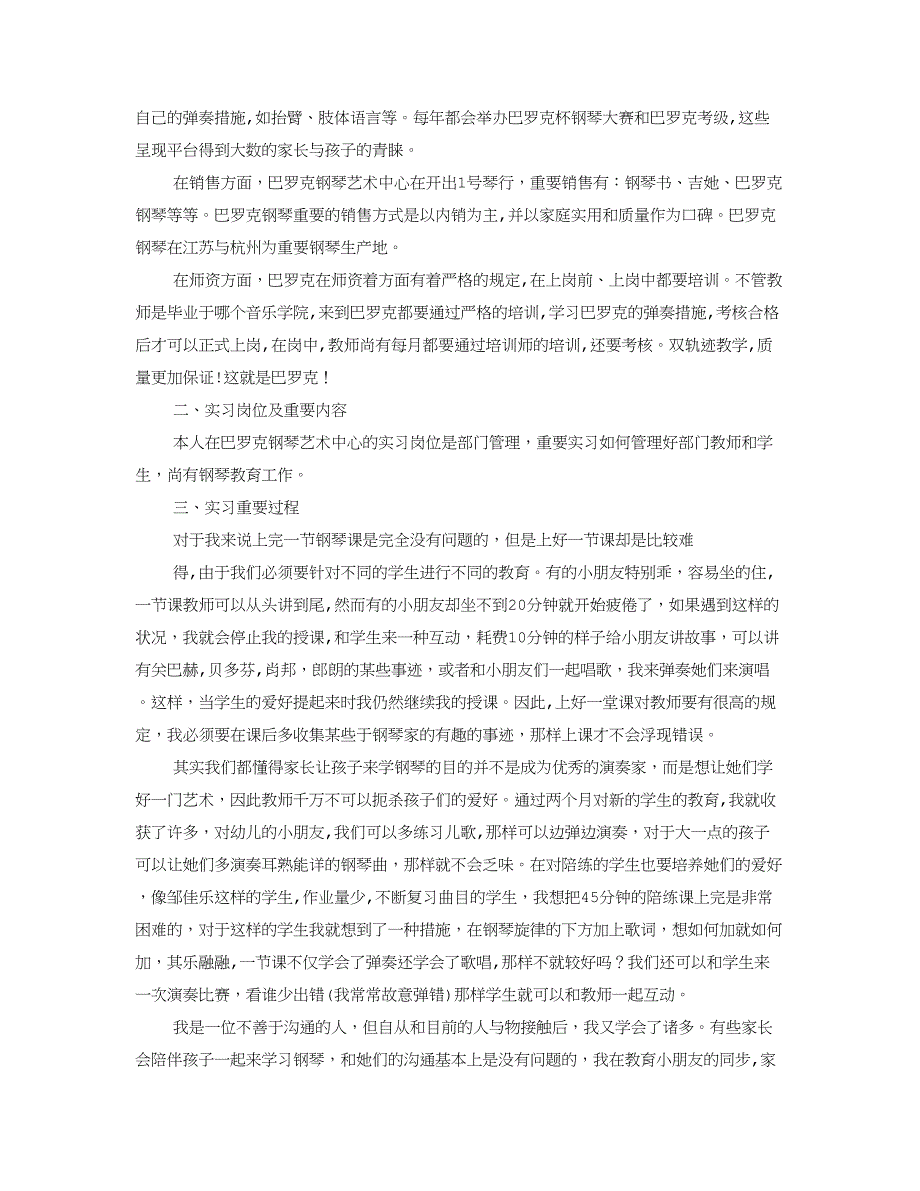 自己的弹奏措施，如抬臂、肢体语言等。每年都会举办巴罗克杯钢琴大赛和巴罗克考级，这些呈现平台得到大数的家长与孩子的青睐。

在销售方面，巴罗克钢琴艺术中心在开出1号琴行，重要销售有：钢琴书、吉她、巴罗克钢琴等等。巴罗克钢琴重要的销售方式是以内销为主，并以家庭实用和质量作为口碑。巴罗克钢琴在江苏与杭州为重要钢琴生产地。

在师资方面，巴罗克在师资着方面有着严格的规定，在上岗前、上岗中都要培训。不管教师是毕业于哪个音乐学院，来到巴罗克都要通过严格的培训，学习巴罗克的弹奏措施，考核合格后才可以正式上岗，在岗中，教师尚有每月都要通过培训师的培训，还要考核。双轨迹教学，质量更加保证！这就是巴罗克！

二、实习岗位及重要内容

本人在巴罗克钢琴艺术中心的实习岗位是部门管理，重要实习如何管理好部门教师和学生，尚有钢琴教育工作。

三、实习重要过程

对于我来说上完一节钢琴课是完全没有问题的，但是上好一节课却是比较难

得，由于我们必须要针对不同的学生进行不同的教育。有的小朋友特别乖，容易坐的住，一节课教师可以从头讲到尾，然而有的小朋友却坐不到20分钟就开始疲倦了，如果遇到这样的状况，我就会停止我的授课，和学生来一种互动，耗费10分钟的样子给小朋友讲故事，可以讲有关巴赫，贝多芬，肖邦，郎朗的某些事迹，或者和小朋友们一起唱歌，我来弹奏她们来演唱。这样，当学生的爱好提起来时我仍然继续我的授课。因此，上好一堂课对教师要有很高的规定，我必须要在课后多收集某些于钢琴家的有趣的事迹，那样上课才不会浮现错误。

其实我们都懂得家长让孩子来学钢琴的目的并不是成为优秀的演奏家，而是想让她们学好一门艺术，因此教师千万不可以扼杀孩子们的爱好。通过两个月对新的学生的教育，我就收获了许多，对幼儿的小朋友，我们可以多练习儿歌，那样可以边弹边演奏，对于大一点的孩子可以让她们多演奏耳熟能详的钢琴曲，那样就不会乏味。在对陪练的学生也要培养她们的爱好，像邹佳乐这样的学生，作业量少，不断复习曲目的学生，我想把45分钟的陪练课上完是非常困难的，对于这样的学生我就想到了一种措施，在钢琴旋律的下方加上歌词，想如何加就如何加，其乐融融，一节课不仅学会了弹奏还学会了歌唱，那样不就较好吗？我们还可以和学生来一次演奏比赛，看谁少出错（我常常故意弹错）那样学生就可以和教师一起互动。

我是一位不善于沟通的人，但自从和目前的人与物接触后，我又学会了诸多。有些家长会陪伴孩子一起来学习钢琴，和她们的沟通基本上是没有问题的，我在教育小朋友的同步，家